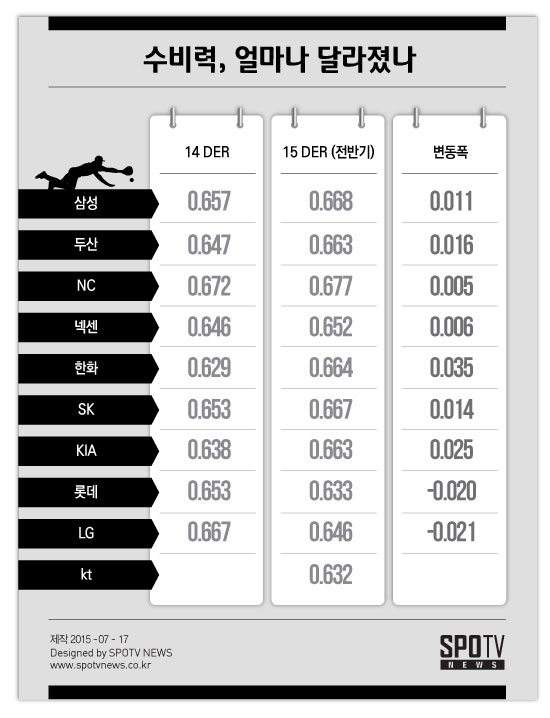 수비력, 얼마나 달라졌나

| | 14 DER | 15 DER (전반기) | 변동폭 |
|---|---|---|---|
| 삼성 | 0.657 | 0.668 | 0.011 |
| 두산 | 0.647 | 0.663 | 0.016 |
| NC | 0.672 | 0.677 | 0.005 |
| 넥센 | 0.646 | 0.652 | 0.006 |
| 한화 | 0.629 | 0.664 | 0.035 |
| SK | 0.653 | 0.667 | 0.014 |
| KIA | 0.638 | 0.663 | 0.025 |
| 롯데 | 0.653 | 0.633 | -0.020 |
| LG | 0.667 | 0.646 | -0.021 |
| kt | | 0.632 | |

제작 2015 - 07 - 17
Designed by SPOTV NEWS
www.spotvnews.co.kr

SPOTV NEWS